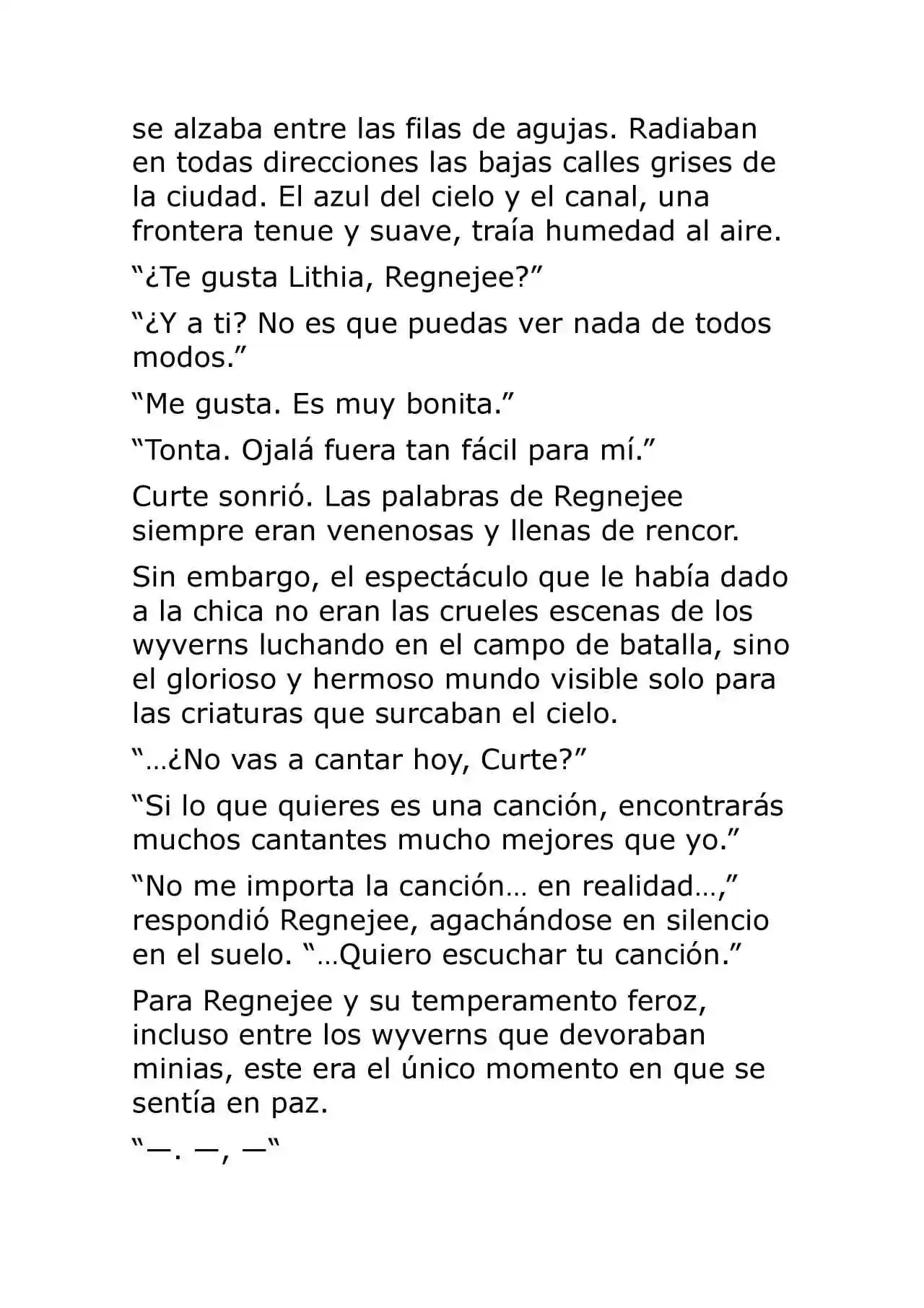 se alzaba entre las filas de agujas. Radiaban en todas direcciones las bajas calles grises de la ciudad. El azul del cielo y el canal, una frontera tenue y suave, traía humedad al aire.

“¿Te gusta Lithia, Regnejee?”

“¿Y a ti? No es que puedas ver nada de todos modos.”

“Me gusta. Es muy bonita.”

“Tonta. Ojalá fuera tan fácil para mí.”

Curte sonrió. Las palabras de Regnejee siempre eran venenosas y llenas de rencor.

Sin embargo, el espectáculo que le había dado a la chica no eran las crueles escenas de los wyverns luchando en el campo de batalla, sino el glorioso y hermoso mundo visible solo para las criaturas que surcaban el cielo.

“…¿No vas a cantar hoy, Curte?”

“Si lo que quieres es una canción, encontrarás muchos cantantes mucho mejores que yo.”

“No me importa la canción… en realidad…,” respondió Regnejee, agachándose en silencio en el suelo. “…Quiero escuchar tu canción.”

Para Regnejee y su temperamento feroz, incluso entre los wyverns que devoraban minias, este era el único momento en que se sentía en paz.

“—. —, —“